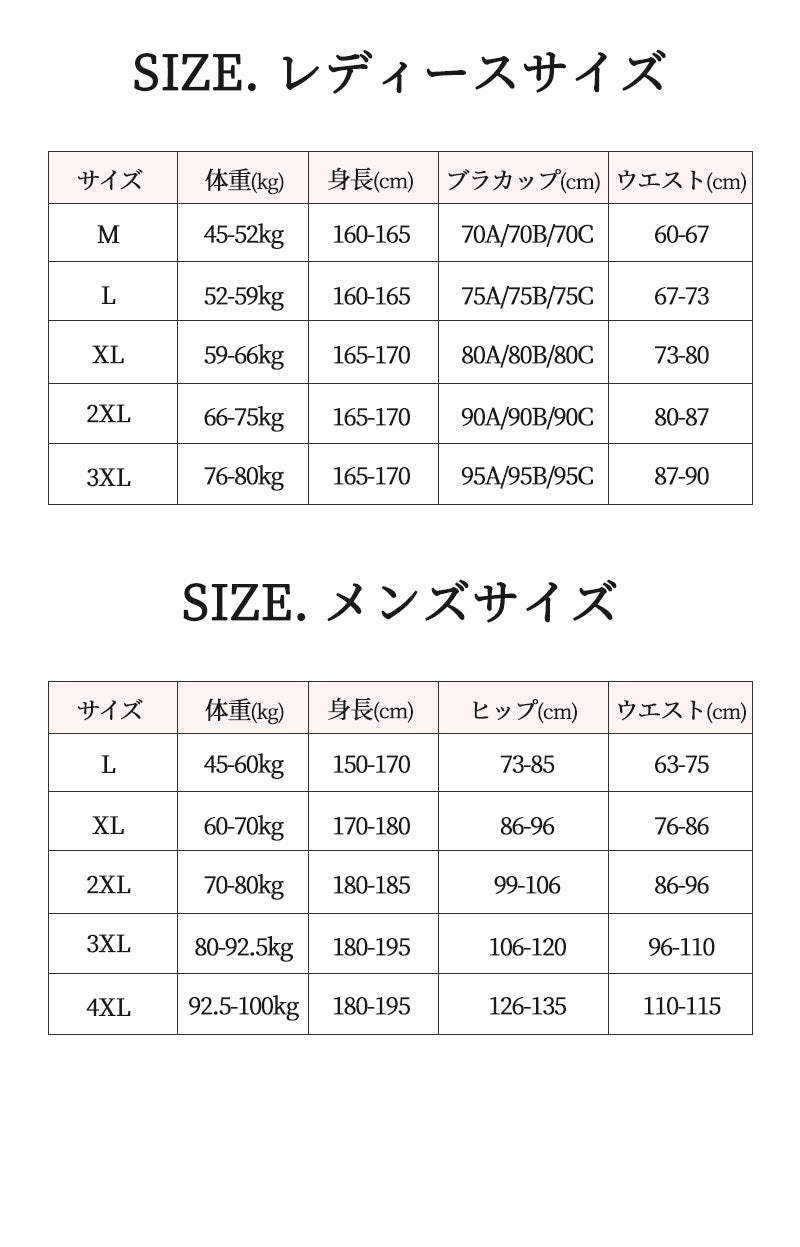 SIZE. レディースサイズ

| サイズ | 体重(kg) | 身長(cm) | ブラカップ(cm) | ウエスト(cm) |
|---|---|---|---|---|
| M | 45-52kg | 160-165 | 70A/70B/70C | 60-67 |
| L | 52-59kg | 160-165 | 75A/75B/75C | 67-73 |
| XL | 59-66kg | 165-170 | 80A/80B/80C | 73-80 |
| 2XL | 66-75kg | 165-170 | 90A/90B/90C | 80-87 |
| 3XL | 76-80kg | 165-170 | 95A/95B/95C | 87-90 |

SIZE. メンズサイズ

| サイズ | 体重(kg) | 身長(cm) | ヒップ(cm) | ウエスト(cm) |
|---|---|---|---|---|
| L | 45-60kg | 150-170 | 73-85 | 63-75 |
| XL | 60-70kg | 170-180 | 86-96 | 76-86 |
| 2XL | 70-80kg | 180-185 | 99-106 | 86-96 |
| 3XL | 80-92.5kg | 180-195 | 106-120 | 96-110 |
| 4XL | 92.5-100kg | 180-195 | 126-135 | 110-115 |